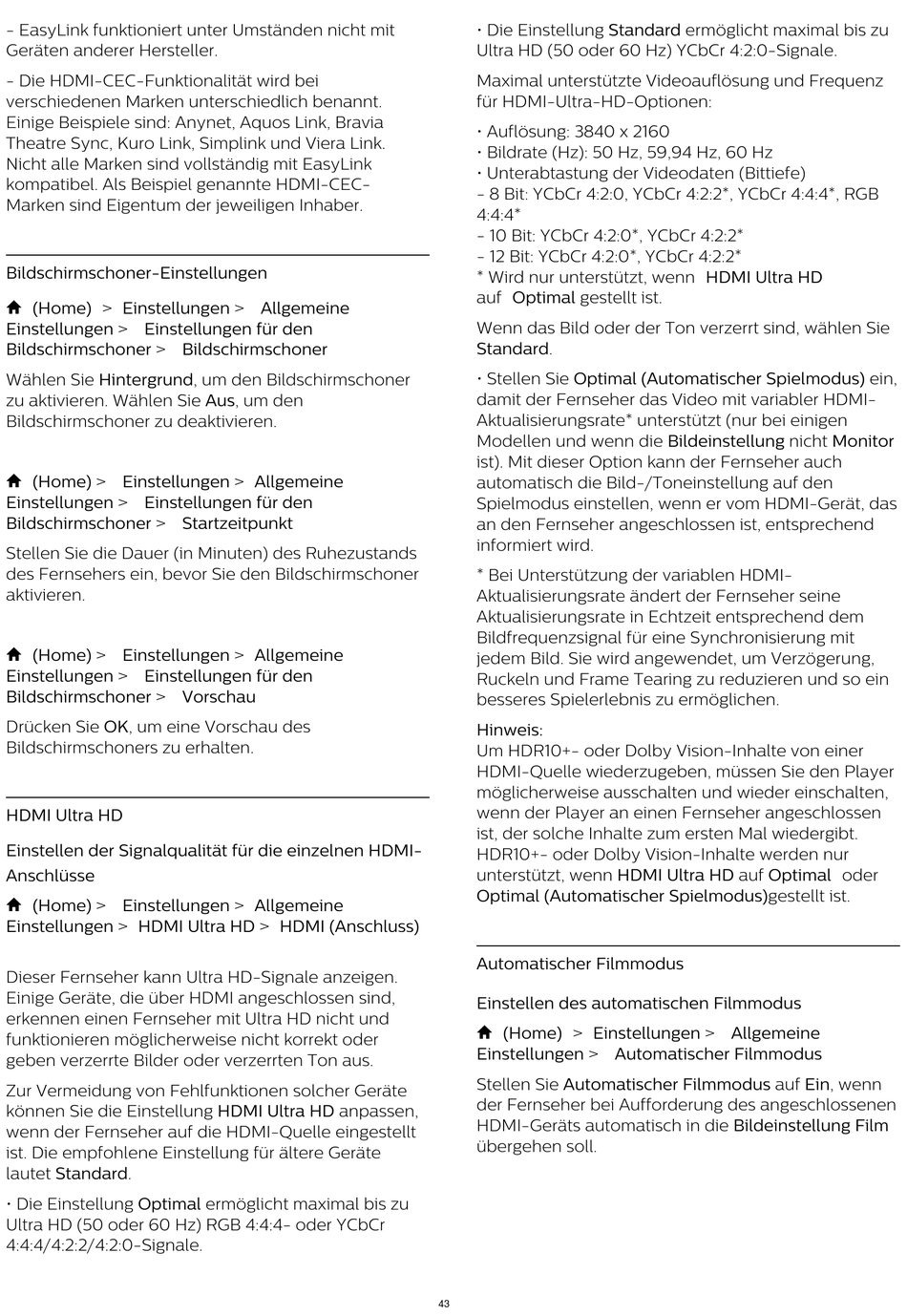 - EasyLink funktioniert unter Umständen nicht mit Geräten anderer Hersteller.

- Die HDMI-CEC-Funktionalität wird bei verschiedenen Marken unterschiedlich benannt. Einige Beispiele sind: Anynet, Aquos Link, Bravia Theatre Sync, Kuro Link, Simplink und Viera Link. Nicht alle Marken sind vollständig mit EasyLink kompatibel. Als Beispiel genannte HDMI-CEC-Marken sind Eigentum der jeweiligen Inhaber.

Bildschirmschoner-Einstellungen

(Home) > Einstellungen > Allgemeine Einstellungen > Einstellungen für den Bildschirmschoner > Bildschirmschoner

Wählen Sie Hintergrund, um den Bildschirmschoner zu aktivieren. Wählen Sie Aus, um den Bildschirmschoner zu deaktivieren.

(Home) > Einstellungen > Allgemeine Einstellungen > Einstellungen für den Bildschirmschoner > Startzeitpunkt

Stellen Sie die Dauer (in Minuten) des Ruhezustands des Fernsehers ein, bevor Sie den Bildschirmschoner aktivieren.

(Home) > Einstellungen > Allgemeine Einstellungen > Einstellungen für den Bildschirmschoner > Vorschau

Drücken Sie OK, um eine Vorschau des Bildschirmschoners zu erhalten.

HDMI Ultra HD

Einstellen der Signalqualität für die einzelnen HDMI-Anschlüsse

(Home) > Einstellungen > Allgemeine Einstellungen > HDMI Ultra HD > HDMI (Anschluss)

Dieser Fernseher kann Ultra HD-Signale anzeigen. Einige Geräte, die über HDMI angeschlossen sind, erkennen einen Fernseher mit Ultra HD nicht und funktionieren möglicherweise nicht korrekt oder geben verzerrte Bilder oder verzerrten Ton aus.

Zur Vermeidung von Fehlfunktionen solcher Geräte können Sie die Einstellung HDMI Ultra HD anpassen, wenn der Fernseher auf die HDMI-Quelle eingestellt ist. Die empfohlene Einstellung für ältere Geräte lautet Standard.

• Die Einstellung Optimal ermöglicht maximal bis zu Ultra HD (50 oder 60 Hz) RGB 4:4:4- oder YCbCr 4:4:4/4:2:2/4:2:0-Signale.

• Die Einstellung Standard ermöglicht maximal bis zu Ultra HD (50 oder 60 Hz) YCbCr 4:2:0-Signale.

Maximal unterstützte Videoauflösung und Frequenz für HDMI-Ultra-HD-Optionen:

• Auflösung: 3840 x 2160
• Bildrate (Hz): 50 Hz, 59,94 Hz, 60 Hz
• Unterabtastung der Videodaten (Bittiefe)
- 8 Bit: YCbCr 4:2:0, YCbCr 4:2:2*, YCbCr 4:4:4*, RGB 4:4:4*
- 10 Bit: YCbCr 4:2:0*, YCbCr 4:2:2*
- 12 Bit: YCbCr 4:2:0*, YCbCr 4:2:2*
* Wird nur unterstützt, wenn HDMI Ultra HD auf Optimal gestellt ist.

Wenn das Bild oder der Ton verzerrt sind, wählen Sie Standard.

• Stellen Sie Optimal (Automatischer Spielmodus) ein, damit der Fernseher das Video mit variabler HDMI-Aktualisierungsrate* unterstützt (nur bei einigen Modellen und wenn die Bildeinstellung nicht Monitor ist). Mit dieser Option kann der Fernseher auch automatisch die Bild-/Toneinstellung auf den Spielmodus einstellen, wenn er vom HDMI-Gerät, das an den Fernseher angeschlossen ist, entsprechend informiert wird.

* Bei Unterstützung der variablen HDMI-Aktualisierungsrate ändert der Fernseher seine Aktualisierungsrate in Echtzeit entsprechend dem Bildfrequenzsignal für eine Synchronisierung mit jedem Bild. Sie wird angewendet, um Verzögerung, Ruckeln und Frame Tearing zu reduzieren und so ein besseres Spielerlebnis zu ermöglichen.

Hinweis:
Um HDR10+- oder Dolby Vision-Inhalte von einer HDMI-Quelle wiederzugeben, müssen Sie den Player möglicherweise ausschalten und wieder einschalten, wenn der Player an einen Fernseher angeschlossen ist, der solche Inhalte zum ersten Mal wiedergibt. HDR10+- oder Dolby Vision-Inhalte werden nur unterstützt, wenn HDMI Ultra HD auf Optimal oder Optimal (Automatischer Spielmodus)gestellt ist.

Automatischer Filmmodus

Einstellen des automatischen Filmmodus

(Home) > Einstellungen > Allgemeine Einstellungen > Automatischer Filmmodus

Stellen Sie Automatischer Filmmodus auf Ein, wenn der Fernseher bei Aufforderung des angeschlossenen HDMI-Geräts automatisch in die Bildeinstellung Film übergehen soll.

43